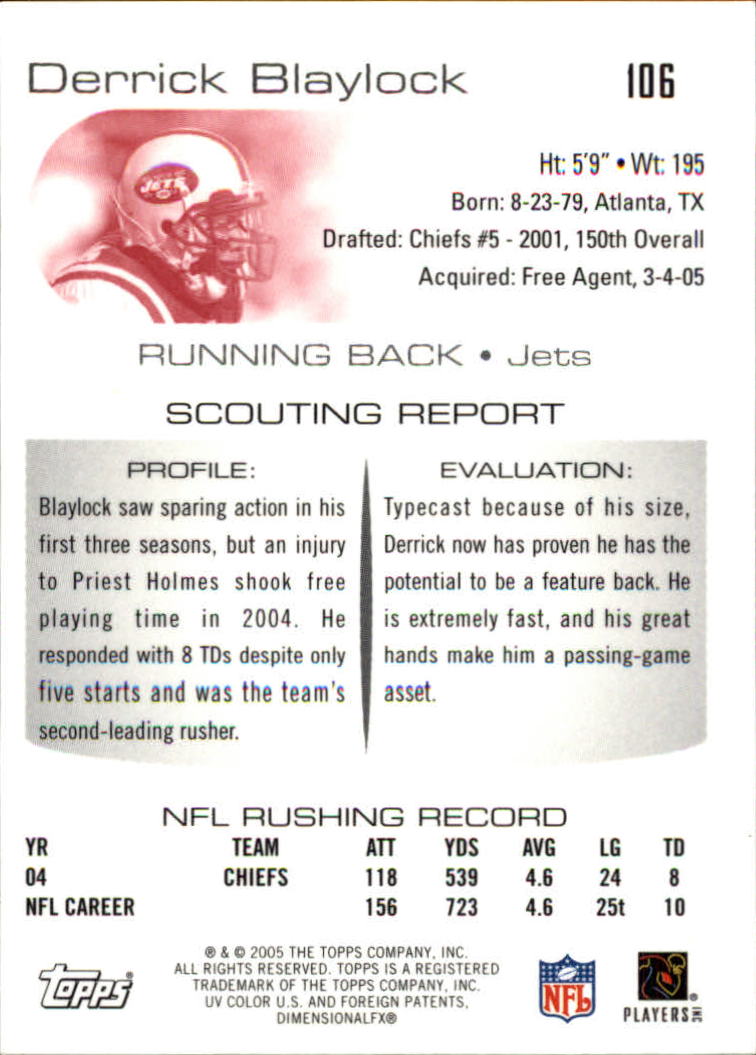 Derrick Blaylock

106

Ht: 5'9" • Wt: 195

Born: 8-23-79, Atlanta, TX

Drafted: Chiefs #5 - 2001, 150th Overall

Acquired: Free Agent, 3-4-05

RUNNING BACK • Jets

SCOUTING REPORT

PROFILE:

Blaylock saw sparing action in his first three seasons, but an injury to Priest Holmes shook free playing time in 2004. He responded with 8 TDs despite only five starts and was the team's second-leading rusher.

EVALUATION:

Typecast because of his size, Derrick now has proven he has the potential to be a feature back. He is extremely fast, and his great hands make him a passing-game asset.

NFL RUSHING RECORD

| YR | TEAM | ATT | YDS | AVG | LG | TD |
|---|---|---|---|---|---|---|
| 04 | CHIEFS | 118 | 539 | 4.6 | 24 | 8 |
| NFL CAREER | | 156 | 723 | 4.6 | 25t | 10 |

topps

® & © 2005 THE TOPPS COMPANY, INC. ALL RIGHTS RESERVED. TOPPS IS A REGISTERED TRADEMARK OF THE TOPPS COMPANY, INC. UV COLOR U.S. AND FOREIGN PATENTS, DIMENSIONALFX®

NFL

PLAYERS INC